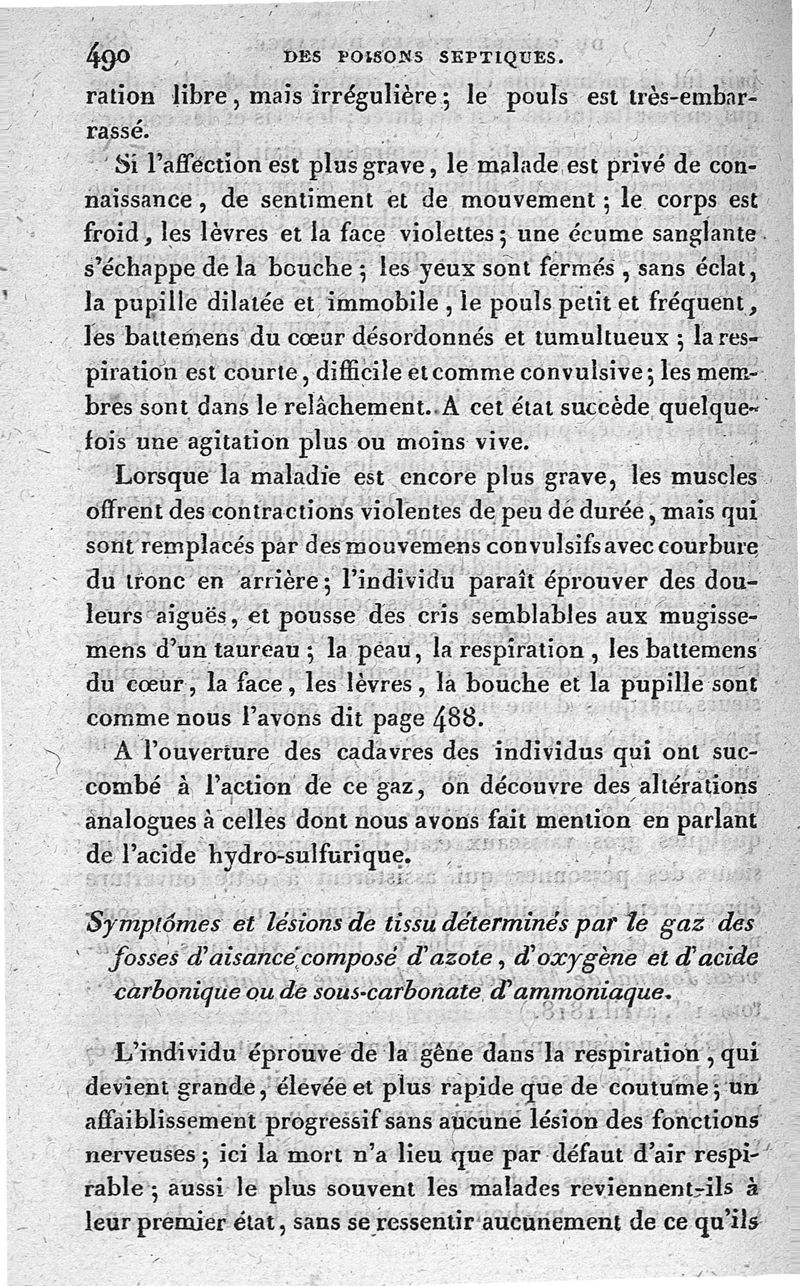 490 DES POISONS SEPTIQUES.

ration libre, mais irrégulière; le pouls est très-embarrassé.

Si l'affection est plus grave, le malade est privé de connaissance, de sentiment et de mouvement; le corps est froid, les lèvres et la face violettes; une écume sanglante s'échappe de la bouche; les yeux sont fermés, sans éclat, la pupille dilatée et immobile, le pouls petit et fréquent, les battemens du cœur désordonnés et tumultueux; la respiration est courte, difficile et comme convulsive; les membres sont dans le relâchement. A cet état succède quelquefois une agitation plus ou moins vive.

Lorsque la maladie est encore plus grave, les muscles offrent des contractions violentes de peu de durée, mais qui sont remplacés par des mouvemens convulsifs avec courbure du tronc en arrière; l'individu paraît éprouver des douleurs aiguës, et pousse des cris semblables aux mugissemens d'un taureau; la peau, la respiration, les battemens du cœur, la face, les lèvres, la bouche et la pupille sont comme nous l'avons dit page 488.

A l'ouverture des cadavres des individus qui ont succombé à l'action de ce gaz, on découvre des altérations analogues à celles dont nous avons fait mention en parlant de l'acide hydro-sulfurique.

Symptômes et lésions de tissu déterminés par le gaz des fosses d'aisance composé d'azote, d'oxygène et d'acide carbonique ou de sous-carbonate d'ammoniaque.

L'individu éprouve de la gêne dans la respiration, qui devient grande, élevée et plus rapide que de coutume; un affaiblissement progressif sans aucune lésion des fonctions nerveuses; ici la mort n'a lieu que par défaut d'air respirable; aussi le plus souvent les malades reviennent-ils à leur premier état, sans se ressentir aucunement de ce qu'ils